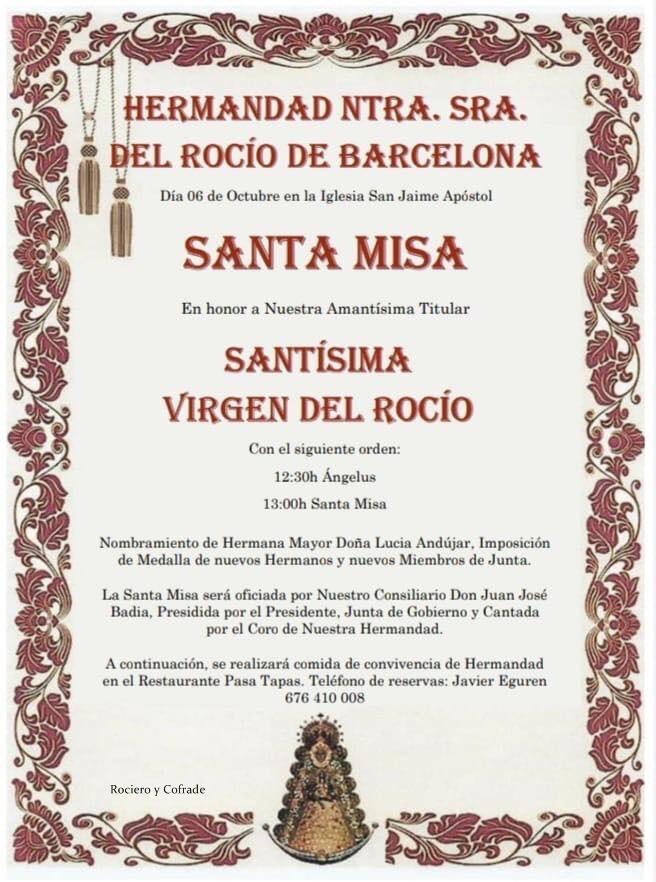 HERMANDAD NTRA. SRA.
DEL ROCÍO DE BARCELONA

Día 06 de Octubre en la Iglesia San Jaime Apóstol

SANTA MISA

En honor a Nuestra Amantísima Titular

SANTÍSIMA
VIRGEN DEL ROCÍO

Con el siguiente orden:

12:30h Ángelus

13:00h Santa Misa

Nombramiento de Hermana Mayor Doña Lucia Andújar, Imposición de Medalla de nuevos Hermanos y nuevos Miembros de Junta.

La Santa Misa será oficiada por Nuestro Consiliario Don Juan José Badia, Presidida por el Presidente, Junta de Gobierno y Cantada por el Coro de Nuestra Hermandad.

A continuación, se realizará comida de convivencia de Hermandad en el Restaurante Pasa Tapas. Teléfono de reservas: Javier Eguren 676 410 008

Rociero y Cofrade